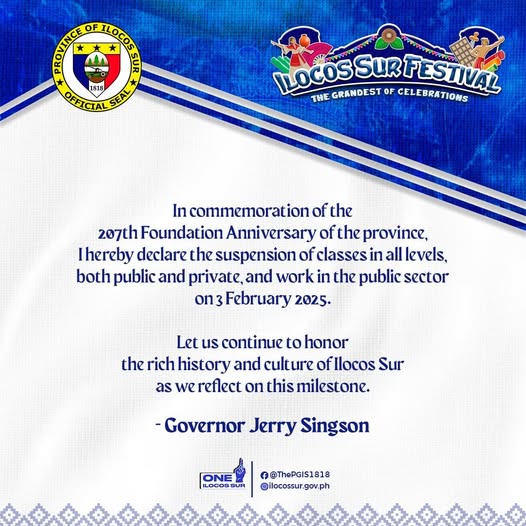 PROVINCE OF ILOCOS SUR
1818
OFFICIAL SEAL

ILOCOS SUR FESTIVAL
THE GRANDEST OF CELEBRATIONS

In commemoration of the 207th Foundation Anniversary of the province, I hereby declare the suspension of classes in all levels, both public and private, and work in the public sector on 3 February 2025.

Let us continue to honor the rich history and culture of Ilocos Sur as we reflect on this milestone.

- Governor Jerry Singson

ONE ILOCOS SUR
@ThePGIS1818
ilocossur.gov.ph